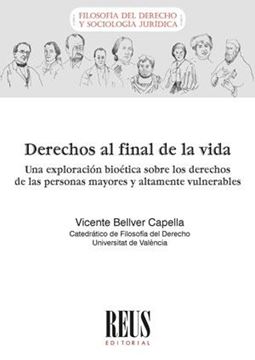 FILOSOFÍA DEL DERECHO Y SOCIOLOGÍA JURÍDICA

Derechos al final de la vida

Una exploración bioética sobre los derechos de las personas mayores y altamente vulnerables

Vicente Bellver Capella

Catedrático de Filosofía del Derecho

Universitat de València

REUS

EDITORIAL